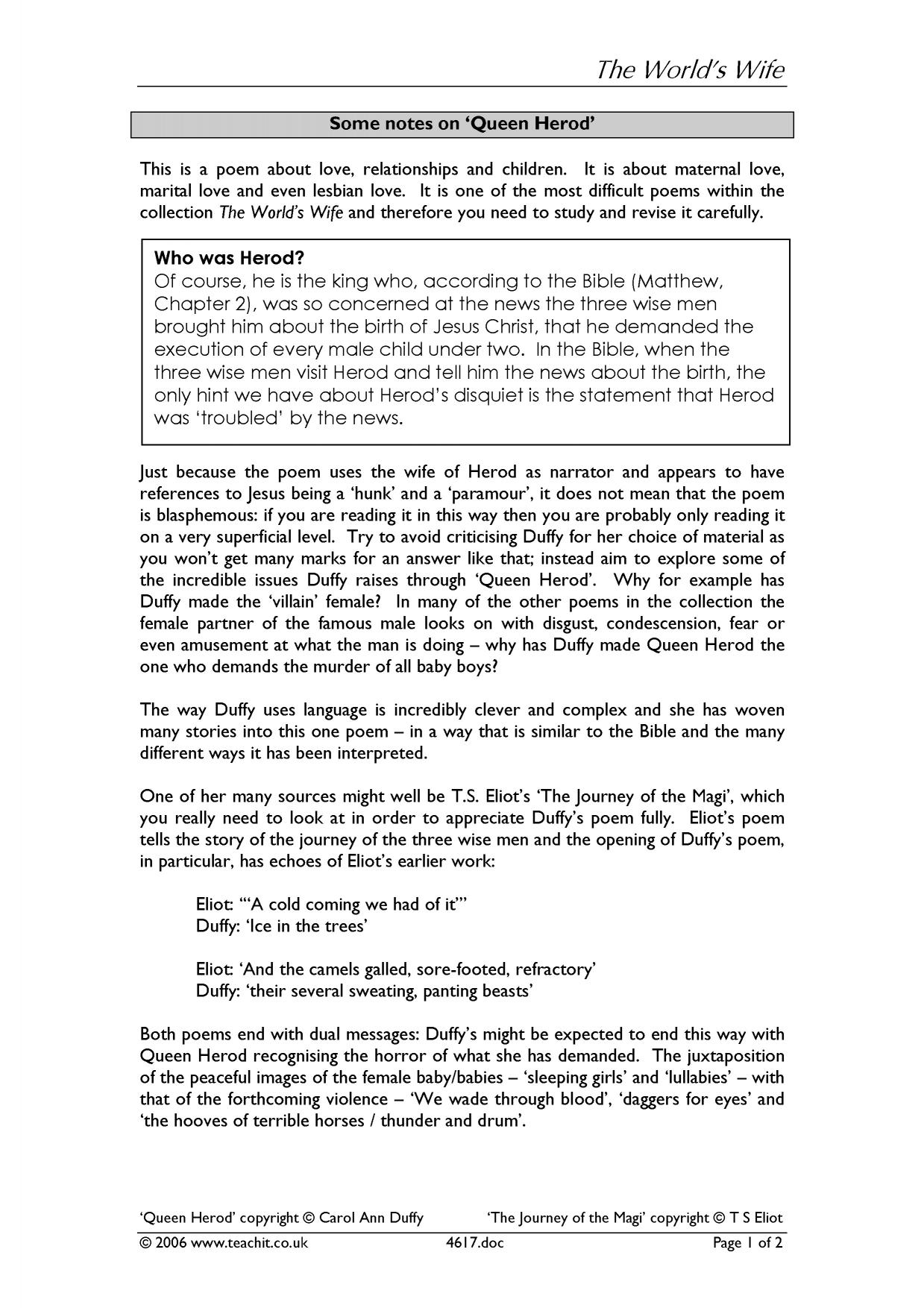 The World's Wife

Some notes on 'Queen Herod'

This is a poem about love, relationships and children. It is about maternal love, marital love and even lesbian love. It is one of the most difficult poems within the collection The World's Wife and therefore you need to study and revise it carefully.

Who was Herod?
Of course, he is the king who, according to the Bible (Matthew, Chapter 2), was so concerned at the news the three wise men brought him about the birth of Jesus Christ, that he demanded the execution of every male child under two. In the Bible, when the three wise men visit Herod and tell him the news about the birth, the only hint we have about Herod's disquiet is the statement that Herod was 'troubled' by the news.

Just because the poem uses the wife of Herod as narrator and appears to have references to Jesus being a 'hunk' and a 'paramour', it does not mean that the poem is blasphemous: if you are reading it in this way then you are probably only reading it on a very superficial level. Try to avoid criticising Duffy for her choice of material as you won't get many marks for an answer like that; instead aim to explore some of the incredible issues Duffy raises through 'Queen Herod'. Why for example has Duffy made the 'villain' female? In many of the other poems in the collection the female partner of the famous male looks on with disgust, condescension, fear or even amusement at what the man is doing – why has Duffy made Queen Herod the one who demands the murder of all baby boys?

The way Duffy uses language is incredibly clever and complex and she has woven many stories into this one poem – in a way that is similar to the Bible and the many different ways it has been interpreted.

One of her many sources might well be T.S. Eliot's 'The Journey of the Magi', which you really need to look at in order to appreciate Duffy's poem fully. Eliot's poem tells the story of the journey of the three wise men and the opening of Duffy's poem, in particular, has echoes of Eliot's earlier work:

Eliot: "'A cold coming we had of it'"
Duffy: 'Ice in the trees'

Eliot: 'And the camels galled, sore-footed, refractory'
Duffy: 'their several sweating, panting beasts'

Both poems end with dual messages: Duffy's might be expected to end this way with Queen Herod recognising the horror of what she has demanded. The juxtaposition of the peaceful images of the female baby/babies – 'sleeping girls' and 'lullabies' – with that of the forthcoming violence – 'We wade through blood', 'daggers for eyes' and 'the hooves of terrible horses / thunder and drum'.

'Queen Herod' copyright © Carol Ann Duffy 'The Journey of the Magi' copyright © T S Eliot

© 2006 www.teachit.co.uk 4617.doc Page 1 of 2